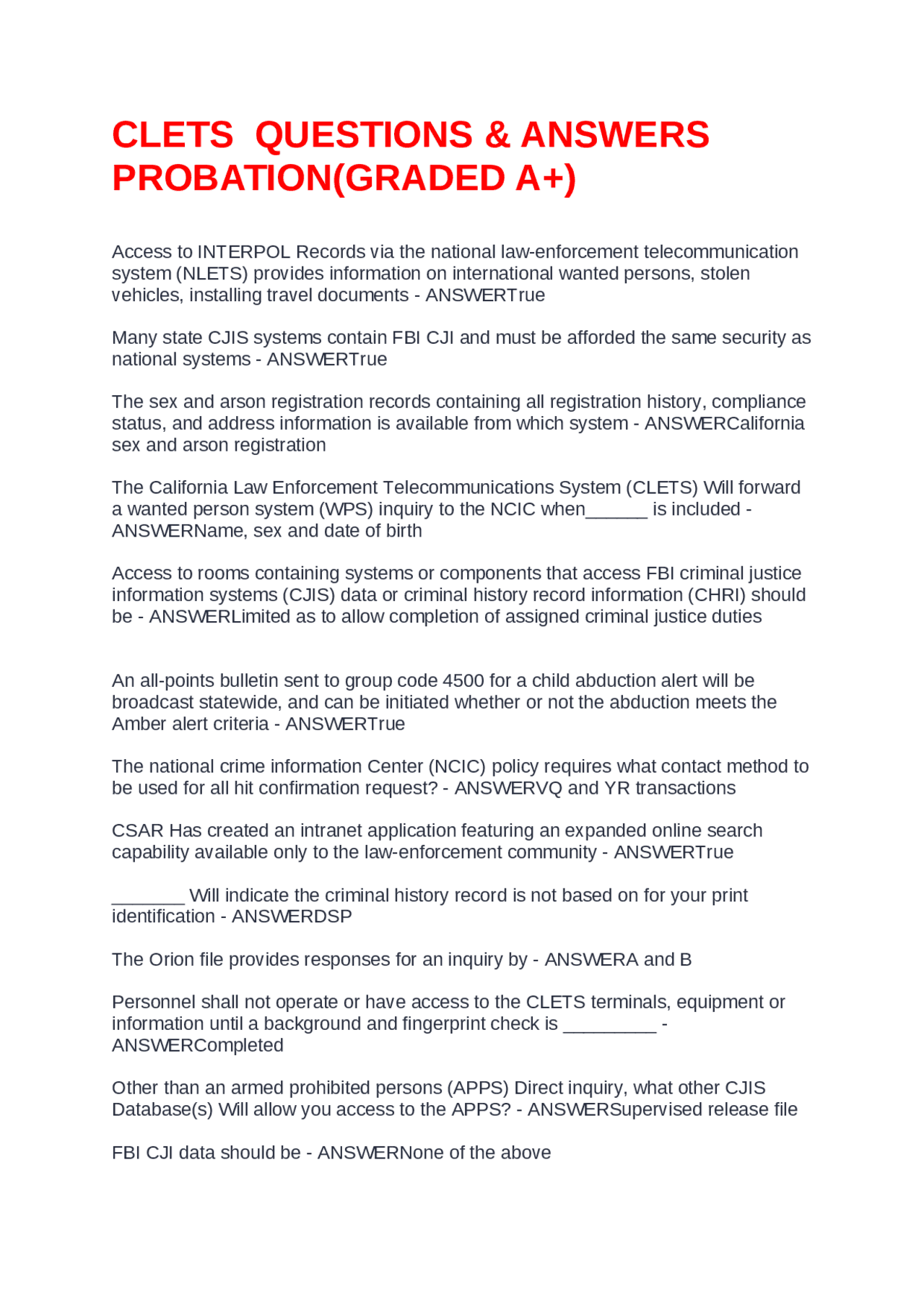 CLETS QUESTIONS & ANSWERS PROBATION(GRADED A+)

Access to INTERPOL Records via the national law-enforcement telecommunication system (NLETS) provides information on international wanted persons, stolen vehicles, installing travel documents - ANSWERTrue

Many state CJIS systems contain FBI CJI and must be afforded the same security as national systems - ANSWERTrue

The sex and arson registration records containing all registration history, compliance status, and address information is available from which system - ANSWERCalifornia sex and arson registration

The California Law Enforcement Telecommunications System (CLETS) Will forward a wanted person system (WPS) inquiry to the NCIC when______ is included - ANSWERName, sex and date of birth

Access to rooms containing systems or components that access FBI criminal justice information systems (CJIS) data or criminal history record information (CHRI) should be - ANSWERLimited as to allow completion of assigned criminal justice duties

An all-points bulletin sent to group code 4500 for a child abduction alert will be broadcast statewide, and can be initiated whether or not the abduction meets the Amber alert criteria - ANSWERTrue

The national crime information Center (NCIC) policy requires what contact method to be used for all hit confirmation request? - ANSWERVQ and YR transactions

CSAR Has created an intranet application featuring an expanded online search capability available only to the law-enforcement community - ANSWERTrue

_______ Will indicate the criminal history record is not based on for your print identification - ANSWERDSP

The Orion file provides responses for an inquiry by - ANSWERA and B

Personnel shall not operate or have access to the CLETS terminals, equipment or information until a background and fingerprint check is _________ - ANSWERCompleted

Other than an armed prohibited persons (APPS) Direct inquiry, what other CJIS Database(s) Will allow you access to the APPS? - ANSWERSupervised release file

FBI CJI data should be - ANSWERNone of the above